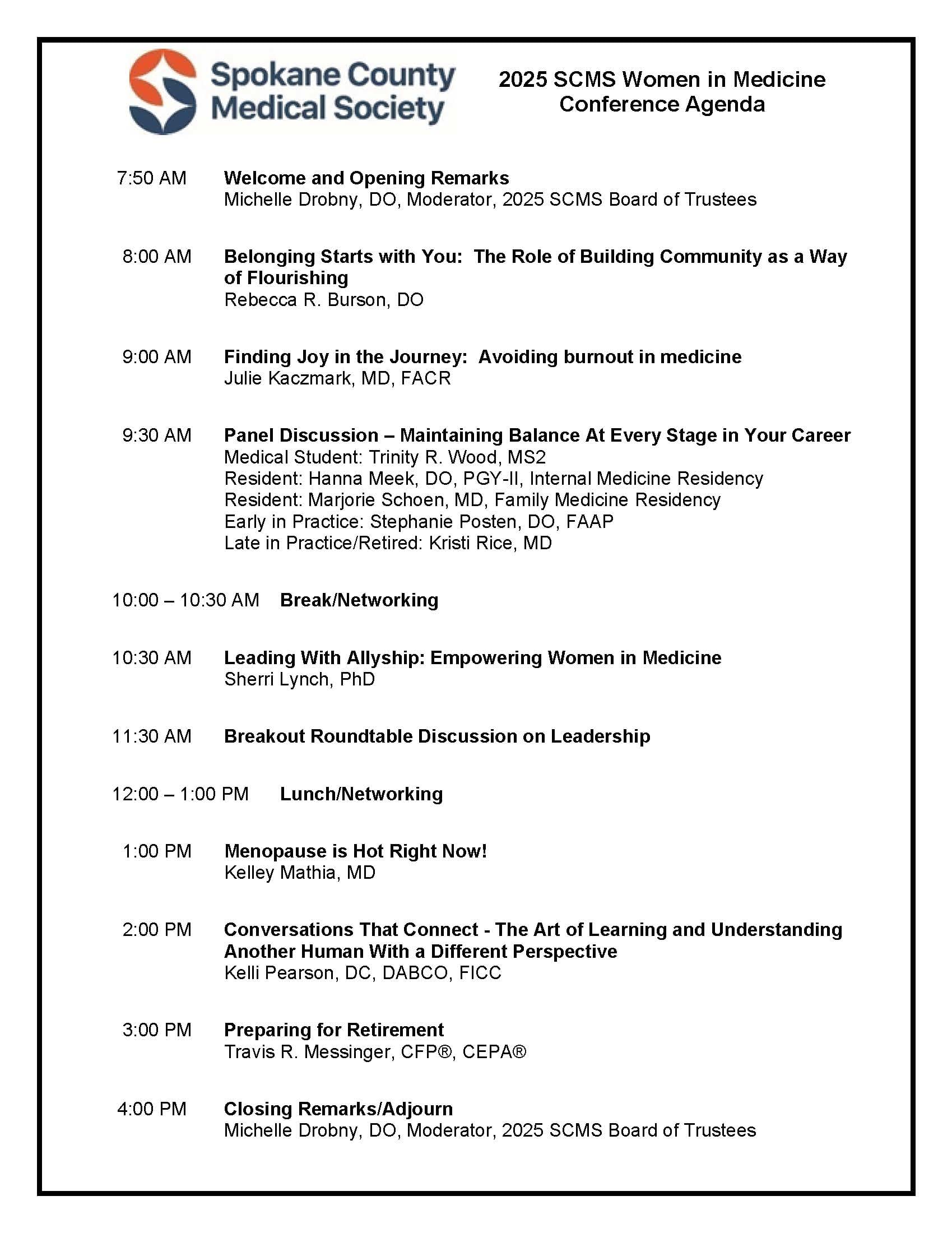 Spokane County Medical Society

2025 SCMS Women in Medicine Conference Agenda

7:50 AM Welcome and Opening Remarks
Michelle Drobny, DO, Moderator, 2025 SCMS Board of Trustees

8:00 AM Belonging Starts with You: The Role of Building Community as a Way of Flourishing
Rebecca R. Burson, DO

9:00 AM Finding Joy in the Journey: Avoiding burnout in medicine
Julie Kaczmark, MD, FACR

9:30 AM Panel Discussion – Maintaining Balance At Every Stage in Your Career
Medical Student: Trinity R. Wood, MS2
Resident: Hanna Meek, DO, PGY-II, Internal Medicine Residency
Resident: Marjorie Schoen, MD, Family Medicine Residency
Early in Practice: Stephanie Posten, DO, FAAP
Late in Practice/Retired: Kristi Rice, MD

10:00 – 10:30 AM Break/Networking

10:30 AM Leading With Allyship: Empowering Women in Medicine
Sherri Lynch, PhD

11:30 AM Breakout Roundtable Discussion on Leadership

12:00 – 1:00 PM Lunch/Networking

1:00 PM Menopause is Hot Right Now!
Kelley Mathia, MD

2:00 PM Conversations That Connect - The Art of Learning and Understanding Another Human With a Different Perspective
Kelli Pearson, DC, DABCO, FICC

3:00 PM Preparing for Retirement
Travis R. Messinger, CFP®, CEPA®

4:00 PM Closing Remarks/Adjourn
Michelle Drobny, DO, Moderator, 2025 SCMS Board of Trustees